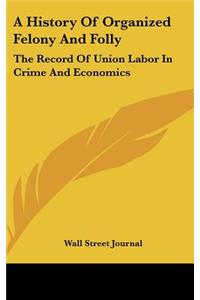 A History Of Organized Felony And Folly

The Record Of Union Labor In Crime And Economics

Wall Street Journal